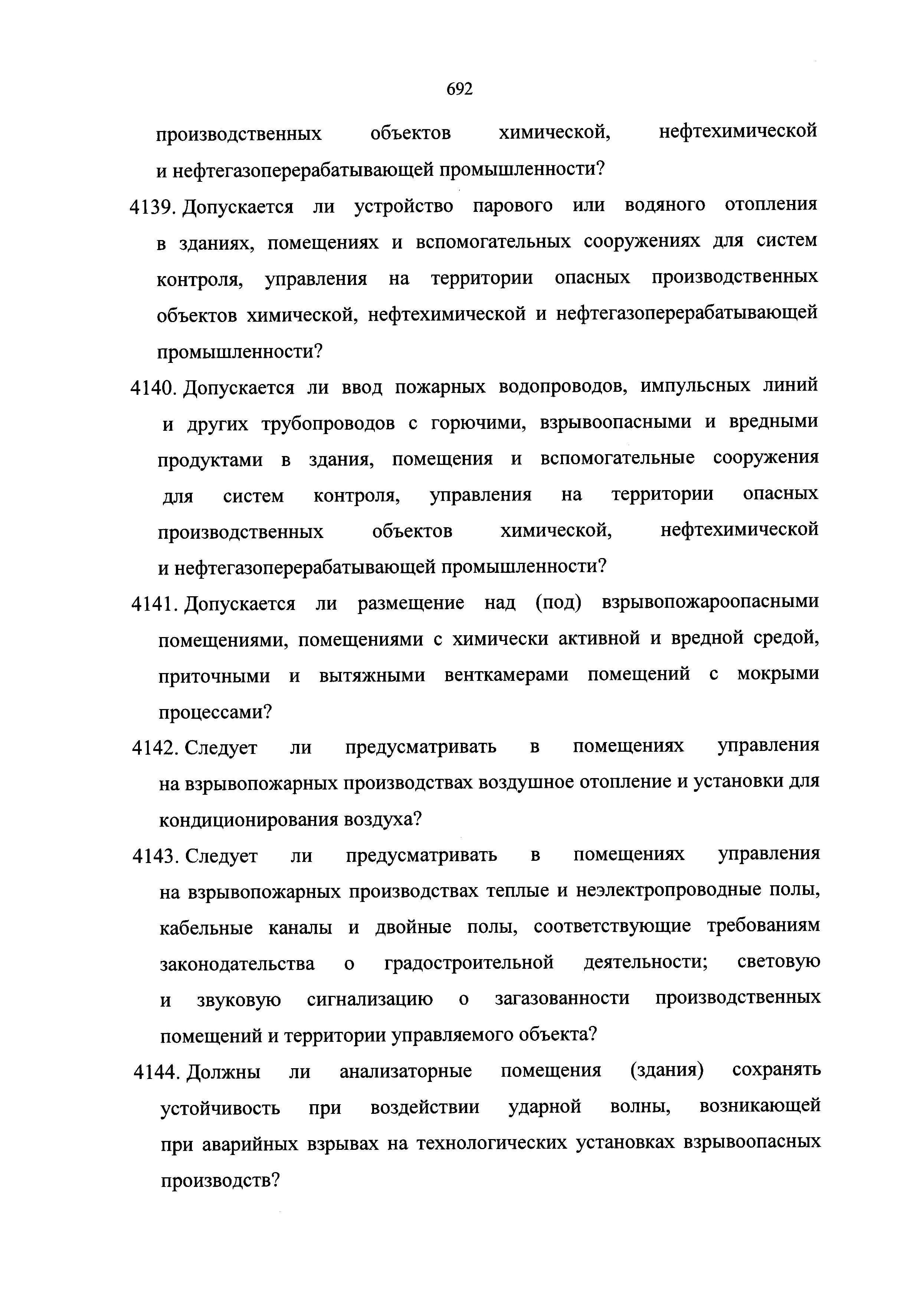 692

производственных объектов химической, нефтехимической и нефтегазоперерабатывающей промышленности?

4139. Допускается ли устройство парового или водяного отопления в зданиях, помещениях и вспомогательных сооружениях для систем контроля, управления на территории опасных производственных объектов химической, нефтехимической и нефтегазоперерабатывающей промышленности?

4140. Допускается ли ввод пожарных водопроводов, импульсных линий и других трубопроводов с горючими, взрывоопасными и вредными продуктами в здания, помещения и вспомогательные сооружения для систем контроля, управления на территории опасных производственных объектов химической, нефтехимической и нефтегазоперерабатывающей промышленности?

4141. Допускается ли размещение над (под) взрывопожароопасными помещениями, помещениями с химически активной и вредной средой, приточными и вытяжными венткамерами помещений с мокрыми процессами?

4142. Следует ли предусматривать в помещениях управления на взрывопожарных производствах воздушное отопление и установки для кондиционирования воздуха?

4143. Следует ли предусматривать в помещениях управления на взрывопожарных производствах теплые и неэлектропроводные полы, кабельные каналы и двойные полы, соответствующие требованиям законодательства о градостроительной деятельности; световую и звуковую сигнализацию о загазованности производственных помещений и территории управляемого объекта?

4144. Должны ли анализаторные помещения (здания) сохранять устойчивость при воздействии ударной волны, возникающей при аварийных взрывах на технологических установках взрывоопасных производств?